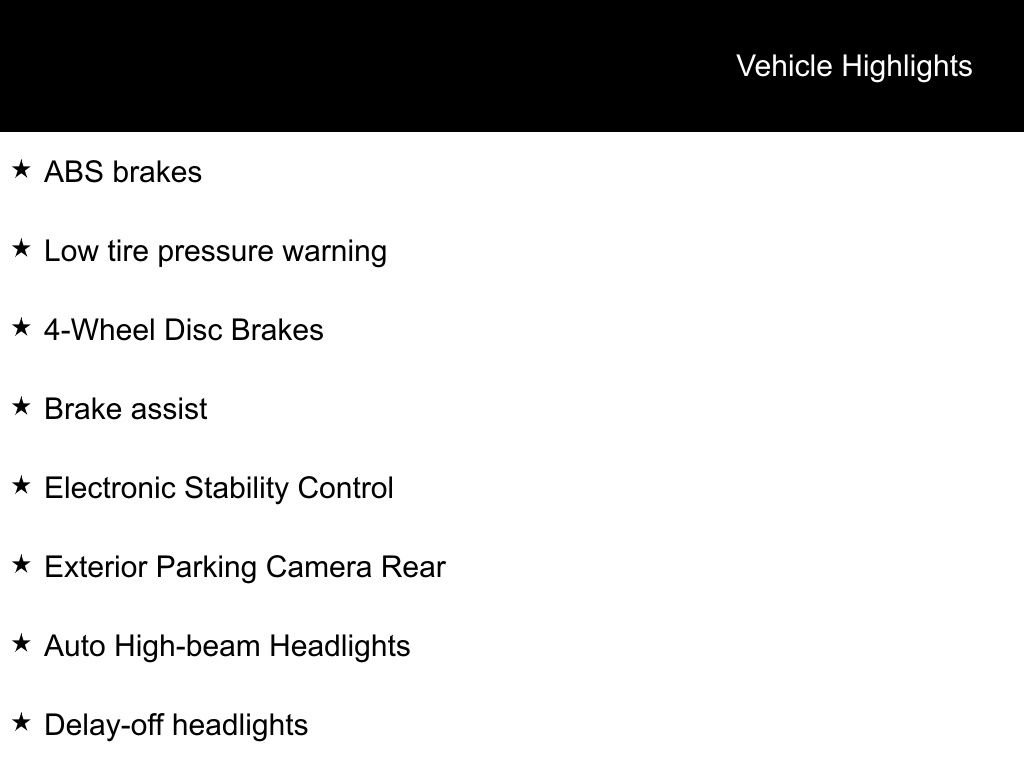 Vehicle Highlights

★ ABS brakes

★ Low tire pressure warning

★ 4-Wheel Disc Brakes

★ Brake assist

★ Electronic Stability Control

★ Exterior Parking Camera Rear

★ Auto High-beam Headlights

★ Delay-off headlights